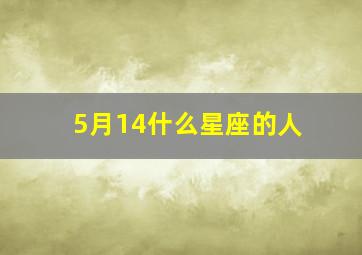 5月14什么星座的人